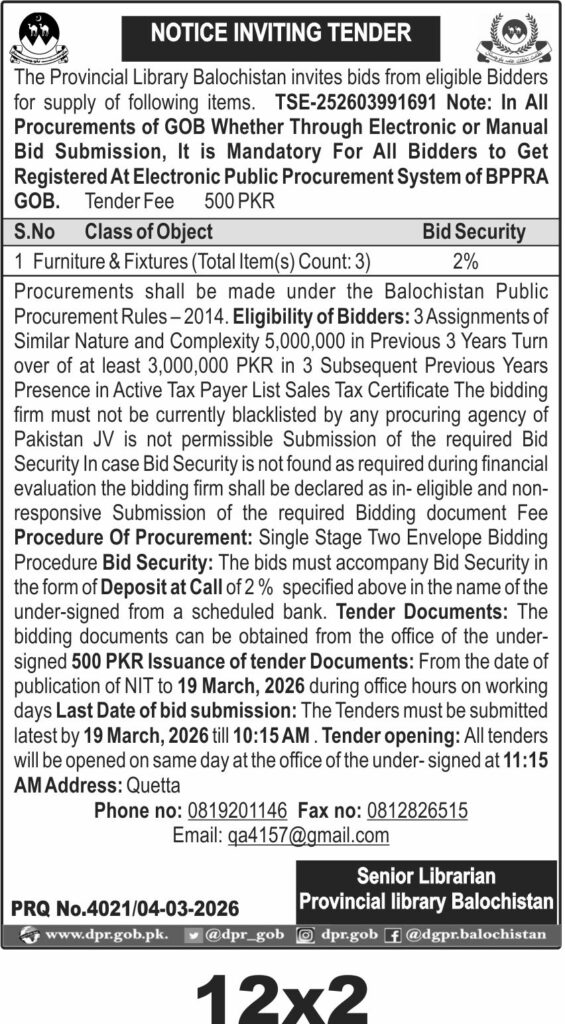 NOTICE INVITING TENDER

The Provincial Library Balochistan invites bids from eligible Bidders for supply of following items. TSE-252603991691 Note: In All Procurements of GOB Whether Through Electronic or Manual Bid Submission, It is Mandatory For All Bidders to Get Registered At Electronic Public Procurement System of BPPRA GOB. Tender Fee 500 PKR

| S.No | Class of Object | Bid Security |
|---|---|---|
| 1 | Furniture & Fixtures (Total Item(s) Count: 3) | 2% |

Procurements shall be made under the Balochistan Public Procurement Rules – 2014. Eligibility of Bidders: 3 Assignments of Similar Nature and Complexity 5,000,000 in Previous 3 Years Turn over of at least 3,000,000 PKR in 3 Subsequent Previous Years Presence in Active Tax Payer List Sales Tax Certificate The bidding firm must not be currently blacklisted by any procuring agency of Pakistan JV is not permissible Submission of the required Bid Security In case Bid Security is not found as required during financial evaluation the bidding firm shall be declared as in- eligible and non-responsive Submission of the required Bidding document Fee Procedure Of Procurement: Single Stage Two Envelope Bidding Procedure Bid Security: The bids must accompany Bid Security in the form of Deposit at Call of 2 % specified above in the name of the under-signed from a scheduled bank. Tender Documents: The bidding documents can be obtained from the office of the under-signed 500 PKR Issuance of tender Documents: From the date of publication of NIT to 19 March, 2026 during office hours on working days Last Date of bid submission: The Tenders must be submitted latest by 19 March, 2026 till 10:15 AM . Tender opening: All tenders will be opened on same day at the office of the under- signed at 11:15 AM Address: Quetta

Phone no: 0819201146 Fax no: 0812826515
Email: qa4157@gmail.com

Senior Librarian
Provincial library Balochistan

PRQ No.4021/04-03-2026

www.dpr.gob.pk. @dpr_gob dpr.gob @dgpr.balochistan

12x2